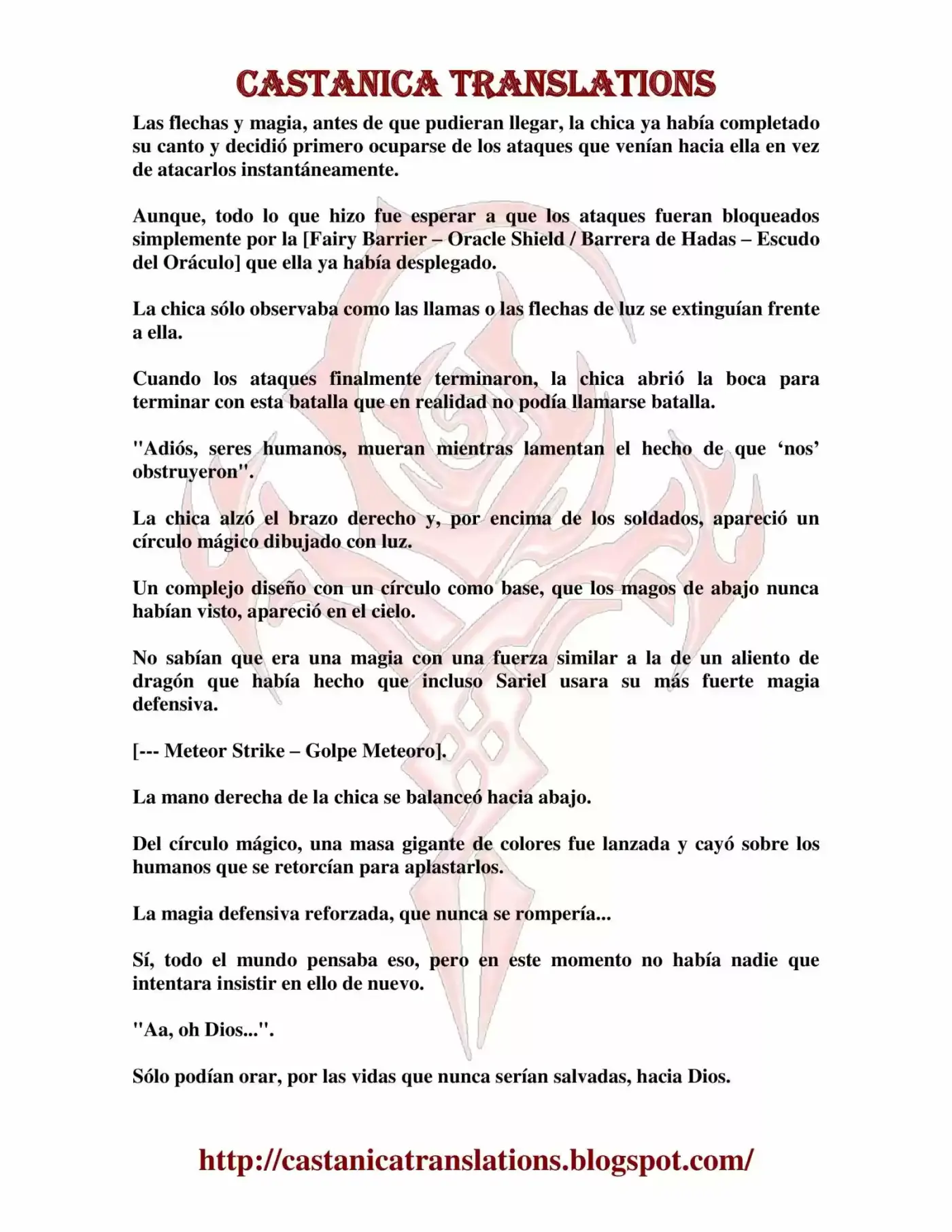 CASTANICA TRANSLATIONS

Las flechas y magia, antes de que pudieran llegar, la chica ya había completado su canto y decidió primero ocuparse de los ataques que venían hacia ella en vez de atacarlos instantáneamente.

Aunque, todo lo que hizo fue esperar a que los ataques fueran bloqueados simplemente por la [Fairy Barrier – Oracle Shield / Barrera de Hadas – Escudo del Oráculo] que ella ya había desplegado.

La chica sólo observaba como las llamas o las flechas de luz se extinguían frente a ella.

Cuando los ataques finalmente terminaron, la chica abrió la boca para terminar con esta batalla que en realidad no podía llamarse batalla.

"Adiós, seres humanos, mueran mientras lamentan el hecho de que ‘nos’ obstruyeron".

La chica alzó el brazo derecho y, por encima de los soldados, apareció un círculo mágico dibujado con luz.

Un complejo diseño con un círculo como base, que los magos de abajo nunca habían visto, apareció en el cielo.

No sabían que era una magia con una fuerza similar a la de un aliento de dragón que había hecho que incluso Sariel usara su más fuerte magia defensiva.

[--- Meteor Strike – Golpe Meteoro].

La mano derecha de la chica se balanceó hacia abajo.

Del círculo mágico, una masa gigante de colores fue lanzada y cayó sobre los humanos que se retorcían para aplastarlos.

La magia defensiva reforzada, que nunca se rompería...

Sí, todo el mundo pensaba eso, pero en este momento no había nadie que intentara insistir en ello de nuevo.

"Aa, oh Dios...".

Sólo podían orar, por las vidas que nunca serían salvadas, hacia Dios.

http://castanicatranslations.blogspot.com/